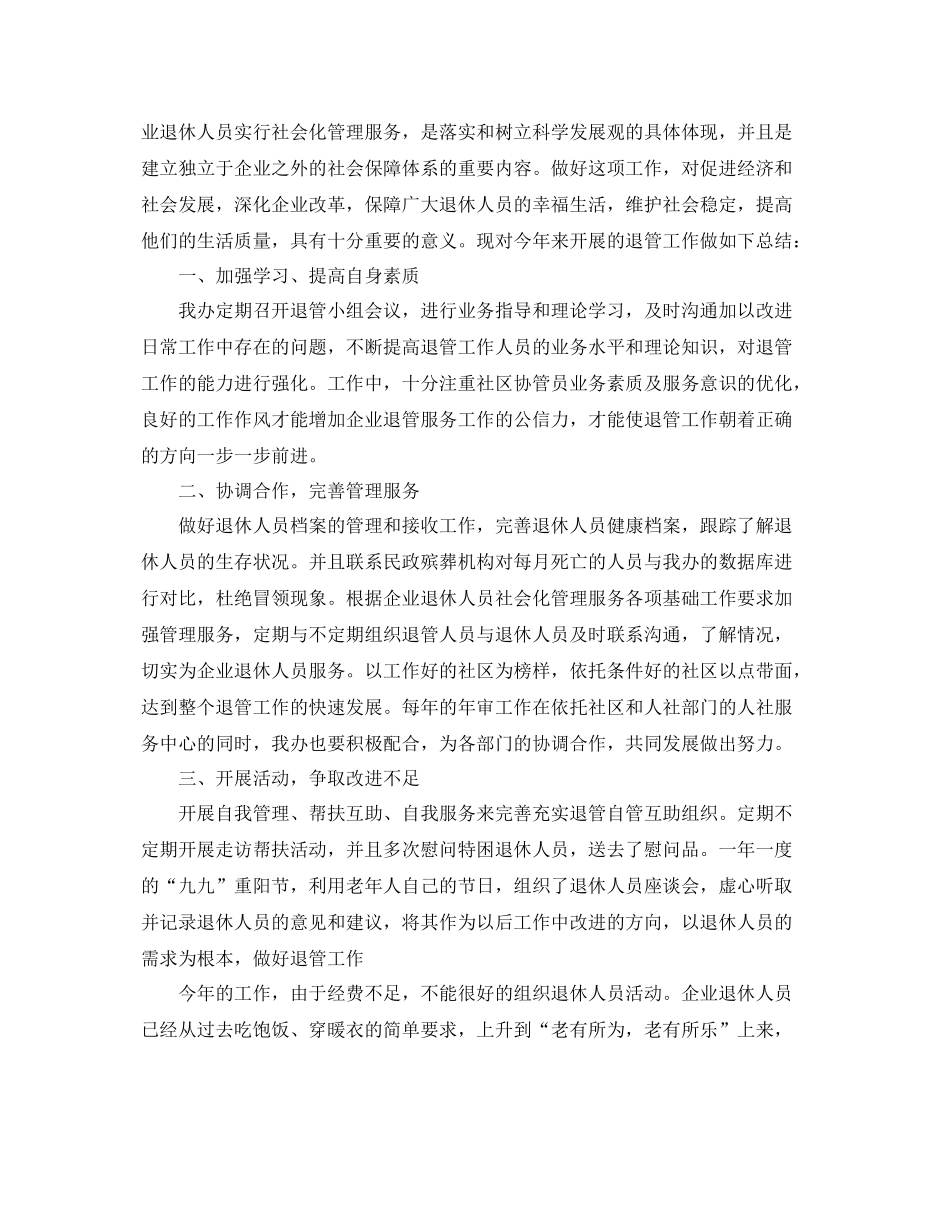 业退休人员实行社会化管理服务，是落实和树立科学发展观的具体体现，并且是建立独立于企业之外的社会保障体系的重要内容。做好这项工作，对促进经济和社会发展，深化企业改革，保障广大退休人员的幸福生活，维护社会稳定，提高他们的生活质量，具有十分重要的意义。现对今年来开展的退管工作做如下总结：

一、加强学习、提高自身素质

我办定期召开退管小组会议，进行业务指导和理论学习，及时沟通加以改进日常工作中存在的问题，不断提高退管工作人员的业务水平和理论知识，对退管工作的能力进行强化。工作中，十分注重社区协管员业务素质及服务意识的优化，良好的工作作风才能增加企业退管服务工作的公信力，才能使退管工作朝着正确的方向一步一步前进。

二、协调合作，完善管理服务

做好退休人员档案的管理和接收工作，完善退休人员健康档案，跟踪了解退休人员的生存状况。并且联系民政殡葬机构对每月死亡的人员与我办的数据库进行对比，杜绝冒领现象。根据企业退休人员社会化管理服务各项基础工作要求加强管理服务，定期与不定期组织退管人员与退休人员及时联系沟通，了解情况，切实为企业退休人员服务。以工作好的社区为榜样，依托条件好的社区以点带面，达到整个退管工作的快速发展。每年的年审工作在依托社区和人社部门的人社服务中心的同时，我办也要积极配合，为各部门的协调合作，共同发展做出努力。

三、开展活动，争取改进不足

开展自我管理、帮扶互助、自我服务来完善充实退管自管互助组织。定期不定期开展走访帮扶活动，并且多次慰问特困退休人员，送去了慰问品。一年一度的“九九”重阳节，利用老年人自己的节日，组织了退休人员座谈会，虚心听取并记录退休人员的意见和建议，将其作为以后工作中改进的方向，以退休人员的需求为根本，做好退管工作

今年的工作，由于经费不足，不能很好的组织退休人员活动。企业退休人员已经从过去吃饱饭、穿暖衣的简单要求，上升到“老有所为，老有所乐”上来，